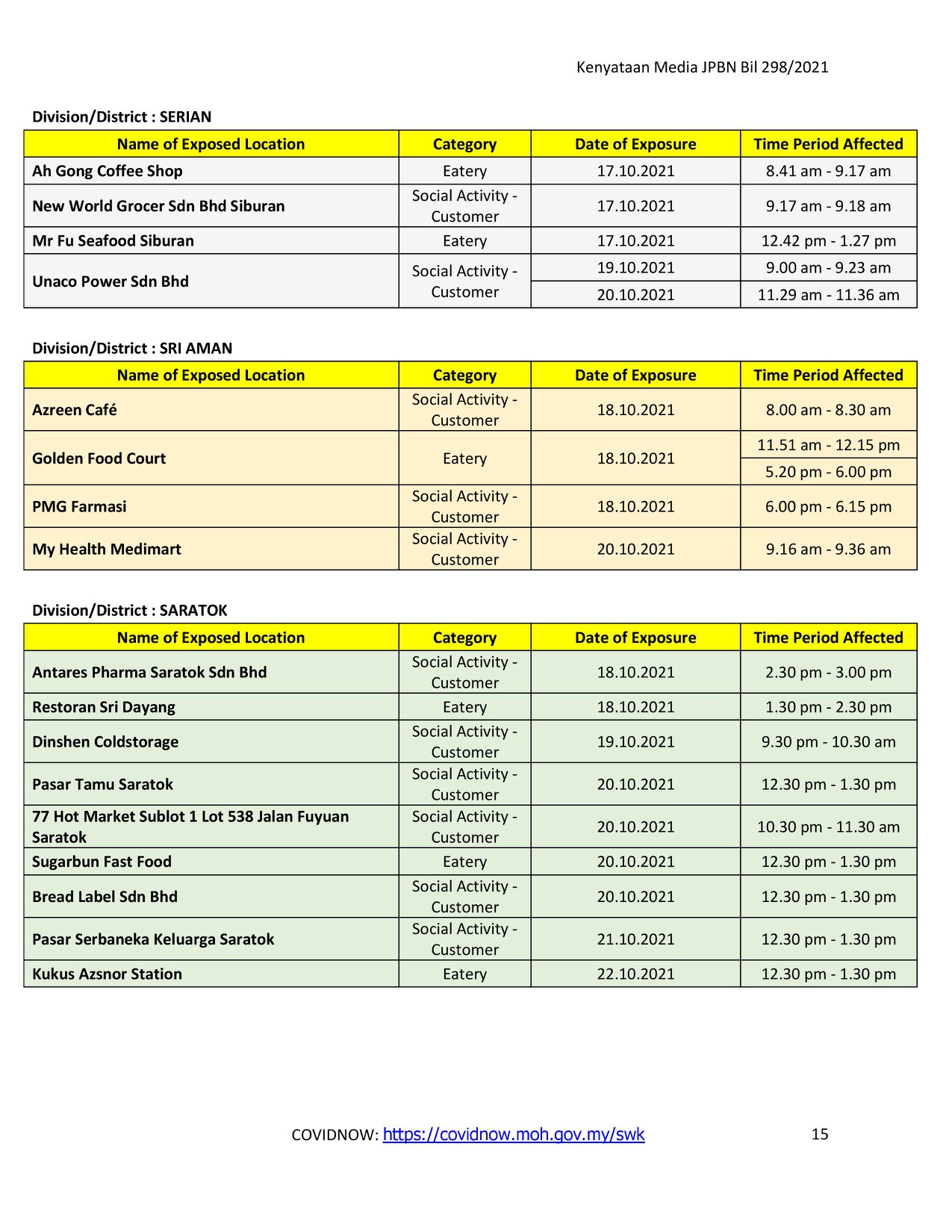 Kenyataan Media JPBN Bil 298/2021

Division/District : SERIAN

| Name of Exposed Location | Category | Date of Exposure | Time Period Affected |
|---|---|---|---|
| Ah Gong Coffee Shop | Eatery | 17.10.2021 | 8.41 am - 9.17 am |
| New World Grocer Sdn Bhd Siburan | Social Activity - Customer | 17.10.2021 | 9.17 am - 9.18 am |
| Mr Fu Seafood Siburan | Eatery | 17.10.2021 | 12.42 pm - 1.27 pm |
| Unaco Power Sdn Bhd | Social Activity - Customer | 19.10.2021 | 9.00 am - 9.23 am |
| | | 20.10.2021 | 11.29 am - 11.36 am |

Division/District : SRI AMAN

| Name of Exposed Location | Category | Date of Exposure | Time Period Affected |
|---|---|---|---|
| Azreen Café | Social Activity - Customer | 18.10.2021 | 8.00 am - 8.30 am |
| Golden Food Court | Eatery | 18.10.2021 | 11.51 am - 12.15 pm |
| | | | 5.20 pm - 6.00 pm |
| PMG Farmasi | Social Activity - Customer | 18.10.2021 | 6.00 pm - 6.15 pm |
| My Health Medimart | Social Activity - Customer | 20.10.2021 | 9.16 am - 9.36 am |

Division/District : SARATOK

| Name of Exposed Location | Category | Date of Exposure | Time Period Affected |
|---|---|---|---|
| Antares Pharma Saratok Sdn Bhd | Social Activity - Customer | 18.10.2021 | 2.30 pm - 3.00 pm |
| Restoran Sri Dayang | Eatery | 18.10.2021 | 1.30 pm - 2.30 pm |
| Dinshen Coldstorage | Social Activity - Customer | 19.10.2021 | 9.30 pm - 10.30 am |
| Pasar Tamu Saratok | Social Activity - Customer | 20.10.2021 | 12.30 pm - 1.30 pm |
| 77 Hot Market Sublot 1 Lot 538 Jalan Fuyuan Saratok | Social Activity - Customer | 20.10.2021 | 10.30 pm - 11.30 am |
| Sugarbun Fast Food | Eatery | 20.10.2021 | 12.30 pm - 1.30 pm |
| Bread Label Sdn Bhd | Social Activity - Customer | 20.10.2021 | 12.30 pm - 1.30 pm |
| Pasar Serbaneka Keluarga Saratok | Social Activity - Customer | 21.10.2021 | 12.30 pm - 1.30 pm |
| Kukus Azsnor Station | Eatery | 22.10.2021 | 12.30 pm - 1.30 pm |

COVIDNOW: https://covidnow.moh.gov.my/swk 15